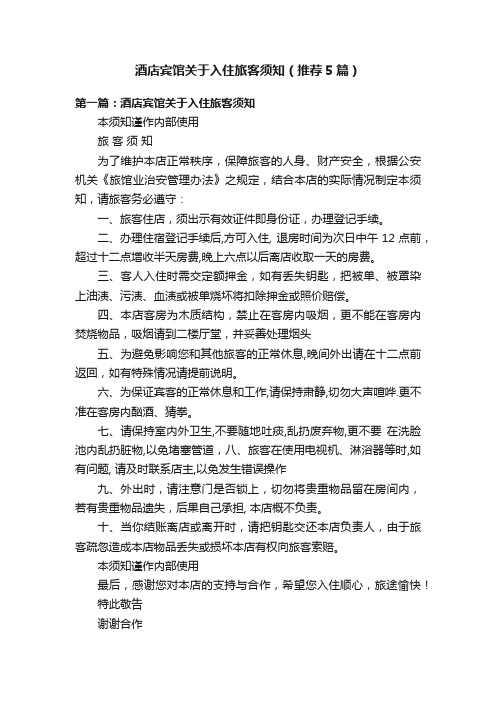 酒店宾馆关于入住旅客须知（推荐5篇）

第一篇：酒店宾馆关于入住旅客须知

本须知谨作内部使用

旅 客 须 知

为了维护本店正常秩序，保障旅客的人身、财产安全，根据公安机关《旅馆业治安管理办法》之规定，结合本店的实际情况制定本须知，请旅客务必遵守：

一、旅客住店，须出示有效证件即身份证，办理登记手续。

二、办理住宿登记手续后,方可入住, 退房时间为次日中午 12 点前，超过十二点增收半天房费,晚上六点以后离店收取一天的房费。

三、客人入住时需交定额押金，如有丢失钥匙，把被单、被罩染上油渍、污渍、血渍或被单烧坏将扣除押金或照价赔偿。

四、本店客房为木质结构，禁止在客房内吸烟，更不能在客房内焚烧物品，吸烟请到二楼厅堂，并妥善处理烟头

五、为避免影响您和其他旅客的正常休息,晚间外出请在十二点前返回，如有特殊情况请提前说明。

六、为保证宾客的正常休息和工作,请保持肃静,切勿大声喧哗.更不准在客房内酗酒、猜拳。

七、请保持室内外卫生,不要随地吐痰,乱扔废弃物,更不要 在洗脸池内乱扔脏物,以免堵塞管道，八、旅客在使用电视机、淋浴器等时,如有问题, 请及时联系店主,以免发生错误操作

九、外出时，请注意门是否锁上，切勿将贵重物品留在房间内，若有贵重物品遗失，后果自己承担, 本店概不负责。

十、当你结账离店或离开时，请把钥匙交还本店负责人，由于旅客疏忽造成本店物品丢失或损坏本店有权向旅客索赔。

本须知谨作内部使用

最后，感谢您对本店的支持与合作，希望您入住顺心，旅途愉快！

特此敬告

谢谢合作